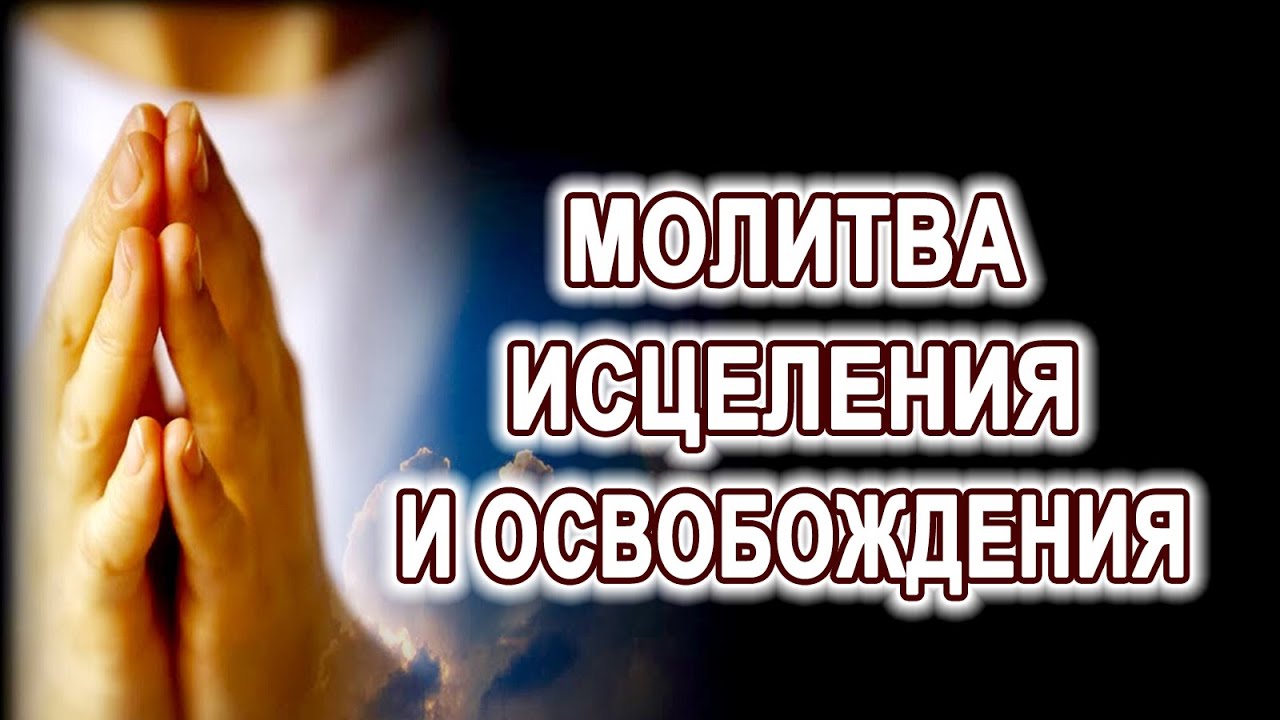 МОЛИТВА
ИСЦЕЛЕНИЯ
И ОСВОБОЖДЕНИЯ